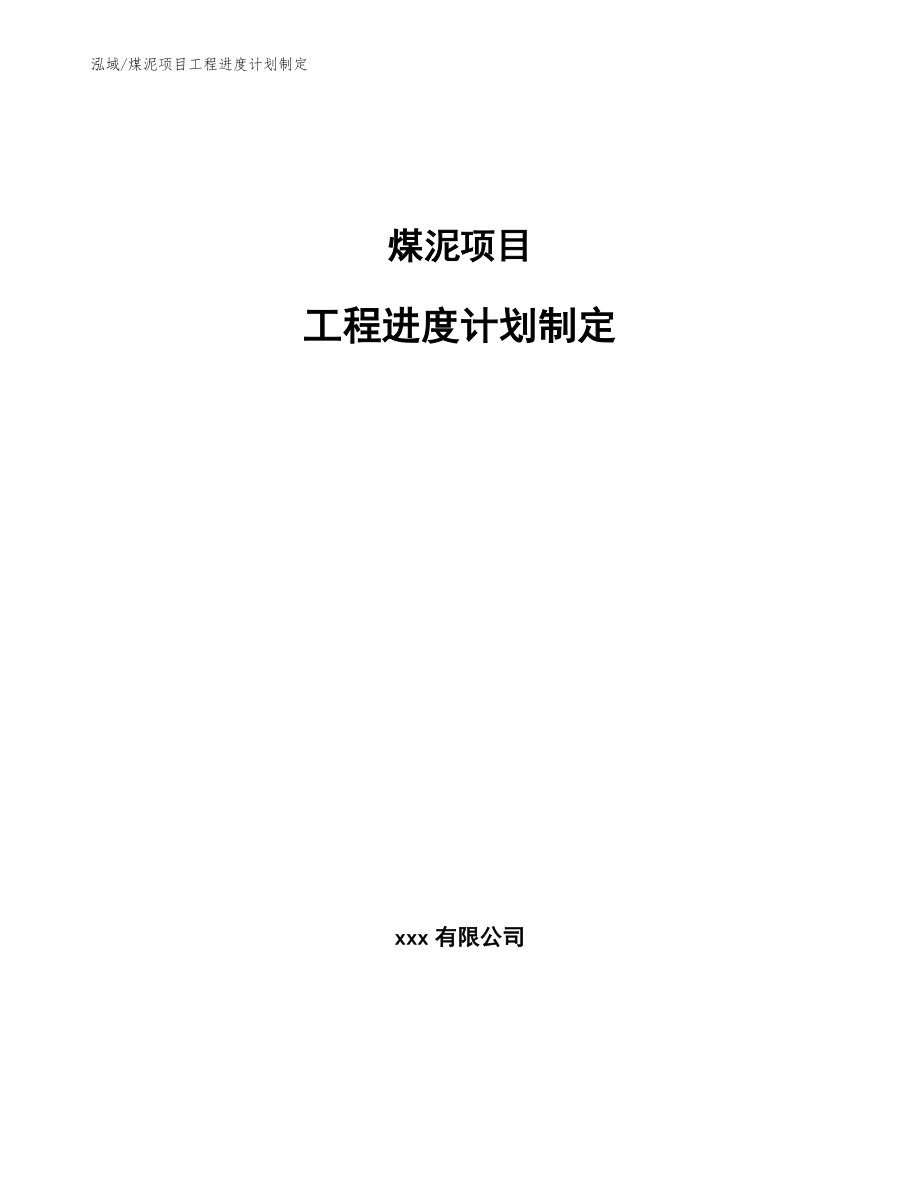 泓域/煤泥项目工程进度计划制定

煤泥项目

工程进度计划制定

xxx 有限公司